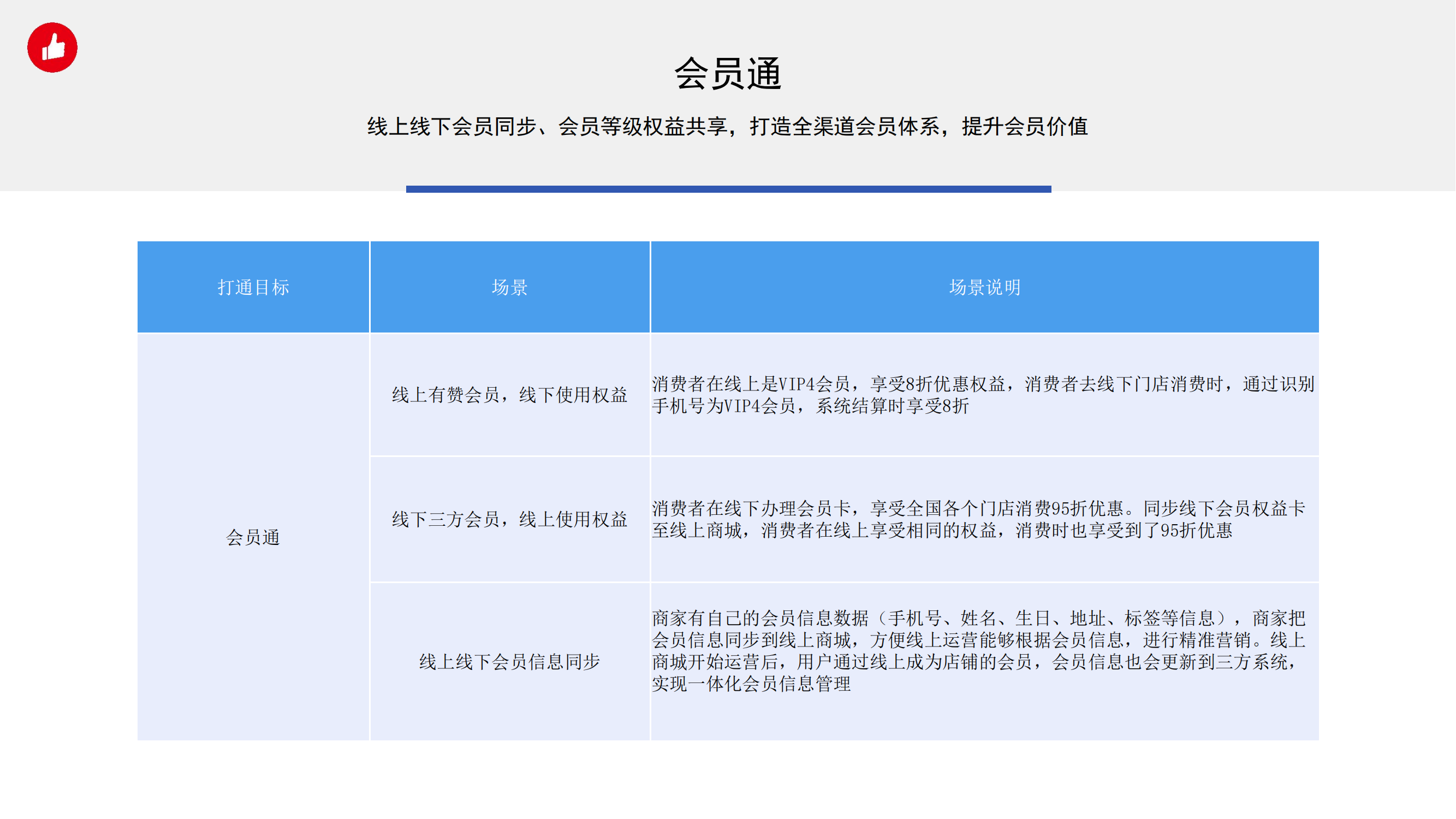 会员通

线上线下会员同步、会员等级权益共享，打造全渠道会员体系，提升会员价值

| 打通目标 | 场景 | 场景说明 |
|---|---|---|
| 会员通 | 线上有赞会员，线下使用权益 | 消费者在线上是VIP4会员，享受8折优惠权益，消费者去线下门店消费时，通过识别手机号为VIP4会员，系统结算时享受8折 |
| | 线下三方会员，线上使用权益 | 消费者在线下办理会员卡，享受全国各个门店消费95折优惠。同步线下会员权益卡至线上商城，消费者在线上享受相同的权益，消费时也享受到了95折优惠 |
| | 线上线下会员信息同步 | 商家有自己的会员信息数据（手机号、姓名、生日、地址、标签等信息），商家把会员信息同步到线上商城，方便线上运营能够根据会员信息，进行精准营销。线上商城开始运营后，用户通过线上成为店铺的会员，会员信息也会更新到三方系统，实现一体化会员信息管理 |